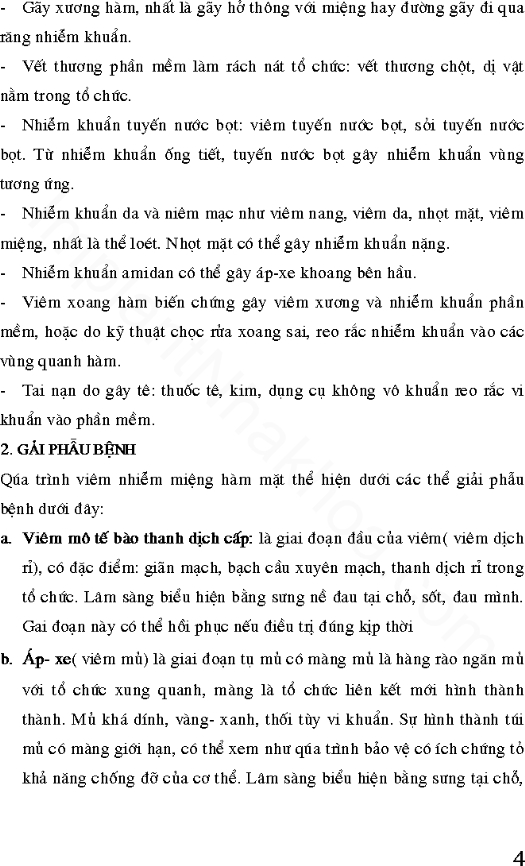 - Gãy xương hàm, nhất là gãy hở thông với miệng hay đường gãy đi qua răng nhiễm khuẩn.

- Vết thương phần mềm làm rách nát tổ chức: vết thương chột, dị vật nằm trong tổ chức.

- Nhiễm khuẩn tuyến nước bọt: viêm tuyến nước bọt, sỏi tuyến nước bọt. Từ nhiễm khuẩn ống tiết, tuyến nước bọt gây nhiễm khuẩn vùng tương ứng.

- Nhiễm khuẩn da và niêm mạc như viêm nang, viêm da, nhọt mặt, viêm miệng, nhất là thể loét. Nhọt mặt có thể gây nhiễm khuẩn nặng.

- Nhiễm khuẩn amidan có thể gây áp-xe khoang bên hầu.

- Viêm xoang hàm biến chứng gây viêm xương và nhiễm khuẩn phần mềm, hoặc do kỹ thuật chọc rửa xoang sai, reo rắc nhiễm khuẩn vào các vùng quanh hàm.

- Tai nạn do gây tê: thuốc tê, kim, dụng cụ không vô khuẩn reo rắc vi khuẩn vào phần mềm.

2. GẢI PHẪU BỆNH

Qúa trình viêm nhiễm miệng hàm mặt thể hiện dưới các thể giải phẫu bệnh dưới đây:

a. Viêm mô tế bào thanh dịch cấp: là giai đoạn đầu của viêm( viêm dịch rỉ), có đặc điểm: giãn mạch, bạch cầu xuyên mạch, thanh dịch rỉ trong tổ chức. Lâm sàng biểu hiện bằng sưng nề đau tại chỗ, sốt, đau mình. Gai đoạn này có thể hồi phục nếu điều trị đúng kịp thời

b. Áp- xe( viêm mủ) là giai đoạn tụ mủ có màng mủ là hàng rào ngăn mủ với tổ chức xung quanh, màng là tổ chức liên kết mới hình thành thành. Mủ khá dính, vàng- xanh, thối tùy vi khuẩn. Sự hình thành túi mủ có màng giới hạn, có thể xem như qúa trình bảo vệ có ích chứng tỏ khả năng chống đỡ của cơ thể. Lâm sàng biểu hiện bằng sưng tại chỗ,

4